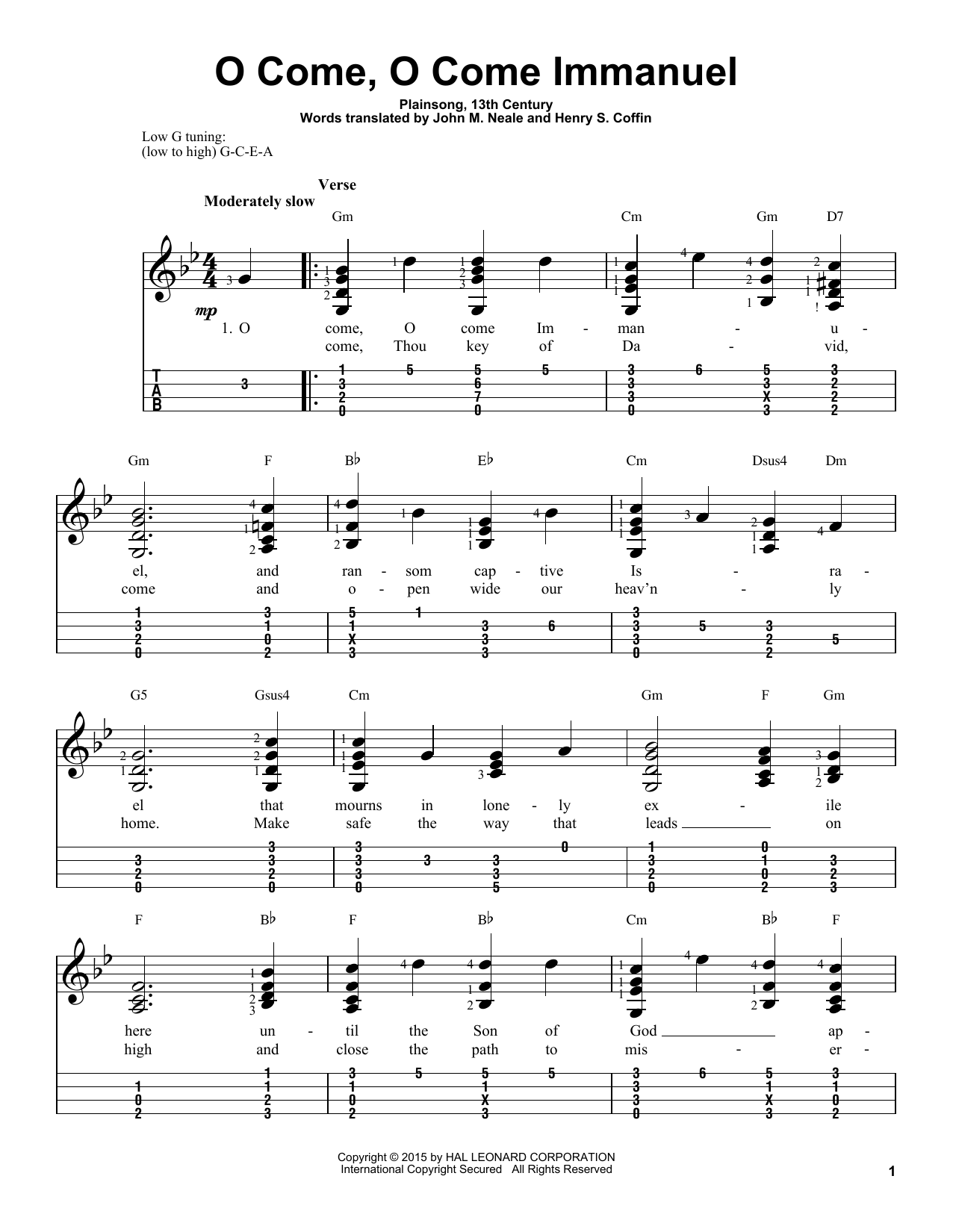 O Come, O Come Immanuel

Plainsong, 13th Century
Words translated by John M. Neale and Henry S. Coffin

Low G tuning:
(low to high) G-C-E-A

Verse
Moderately slow

Gm Cm Gm D7

mp

1. O come, O come Im - man - u -
come, Thou key of Da - vid,

T
A
B

Gm F B♭ E♭ Cm Dsus4 Dm

el, and ran - som cap - tive Is - ra -
come and o - pen wide our heav'n - ly

G5 Gsus4 Cm Gm F Gm

el that mourns in lone - ly ex - ile
home. Make safe the way that leads on

F B♭ F B♭ Cm B♭ F

here un - til the Son of God ap -
high and close the path to mis - er -

Copyright © 2015 by HAL LEONARD CORPORATION
International Copyright Secured All Rights Reserved

1